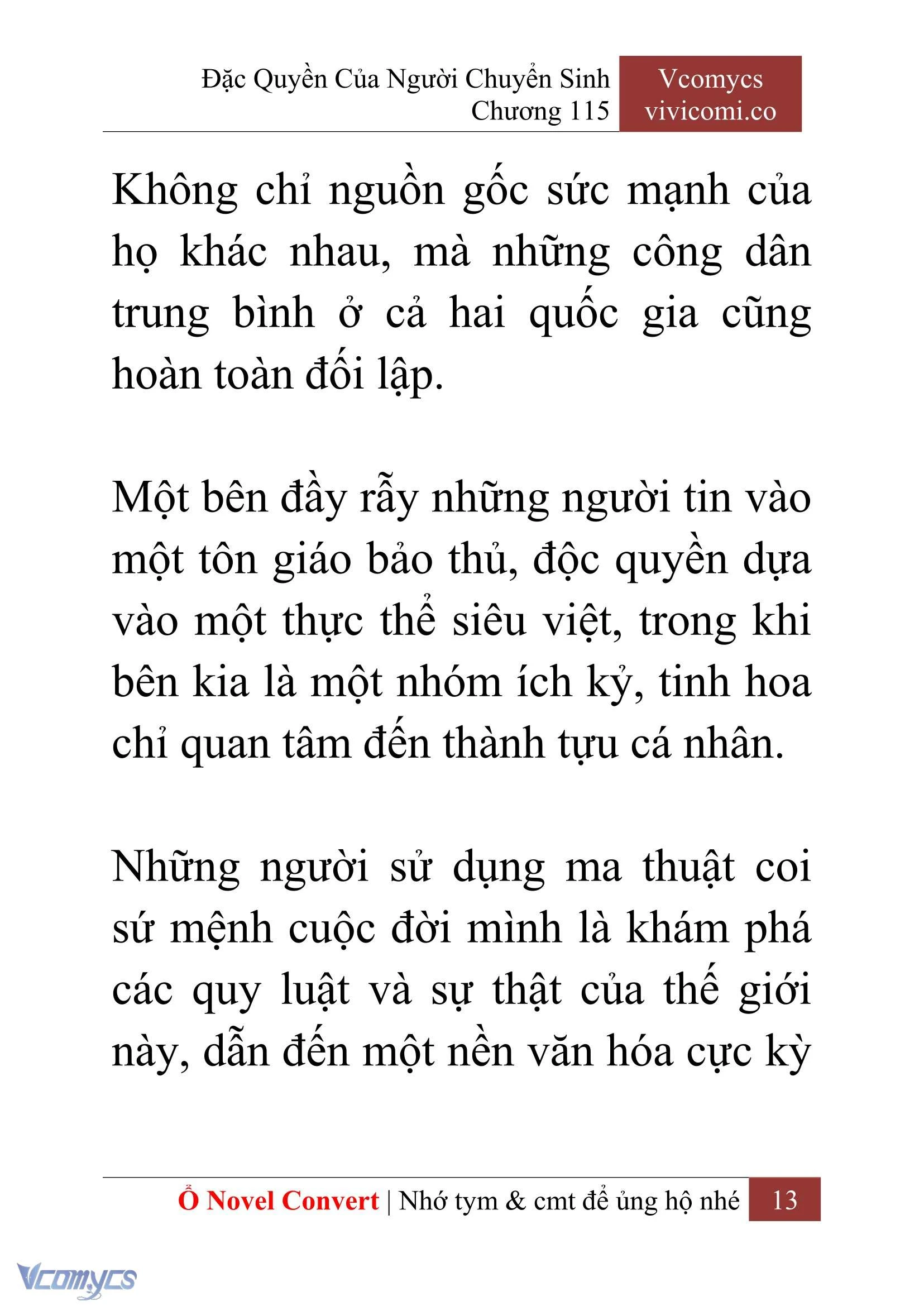 Đặc Quyền Của Người Chuyển Sinh
Chương 115

Vcomycs
vivicomi.co

Không chỉ nguồn gốc sức mạnh của họ khác nhau, mà những công dân trung bình ở cả hai quốc gia cũng hoàn toàn đối lập.

Một bên đầy rẫy những người tin vào một tôn giáo bảo thủ, độc quyền dựa vào một thực thể siêu việt, trong khi bên kia là một nhóm ích kỷ, tinh hoa chỉ quan tâm đến thành tựu cá nhân.

Những người sử dụng ma thuật coi sứ mệnh cuộc đời mình là khám phá các quy luật và sự thật của thế giới này, dẫn đến một nền văn hóa cực kỳ

Ổ Novel Convert | Nhớ tym & cmt để ủng hộ nhé 13

Vcomycs